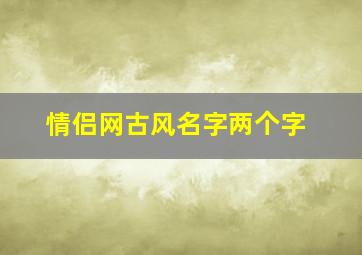 情侣网古风名字两个字